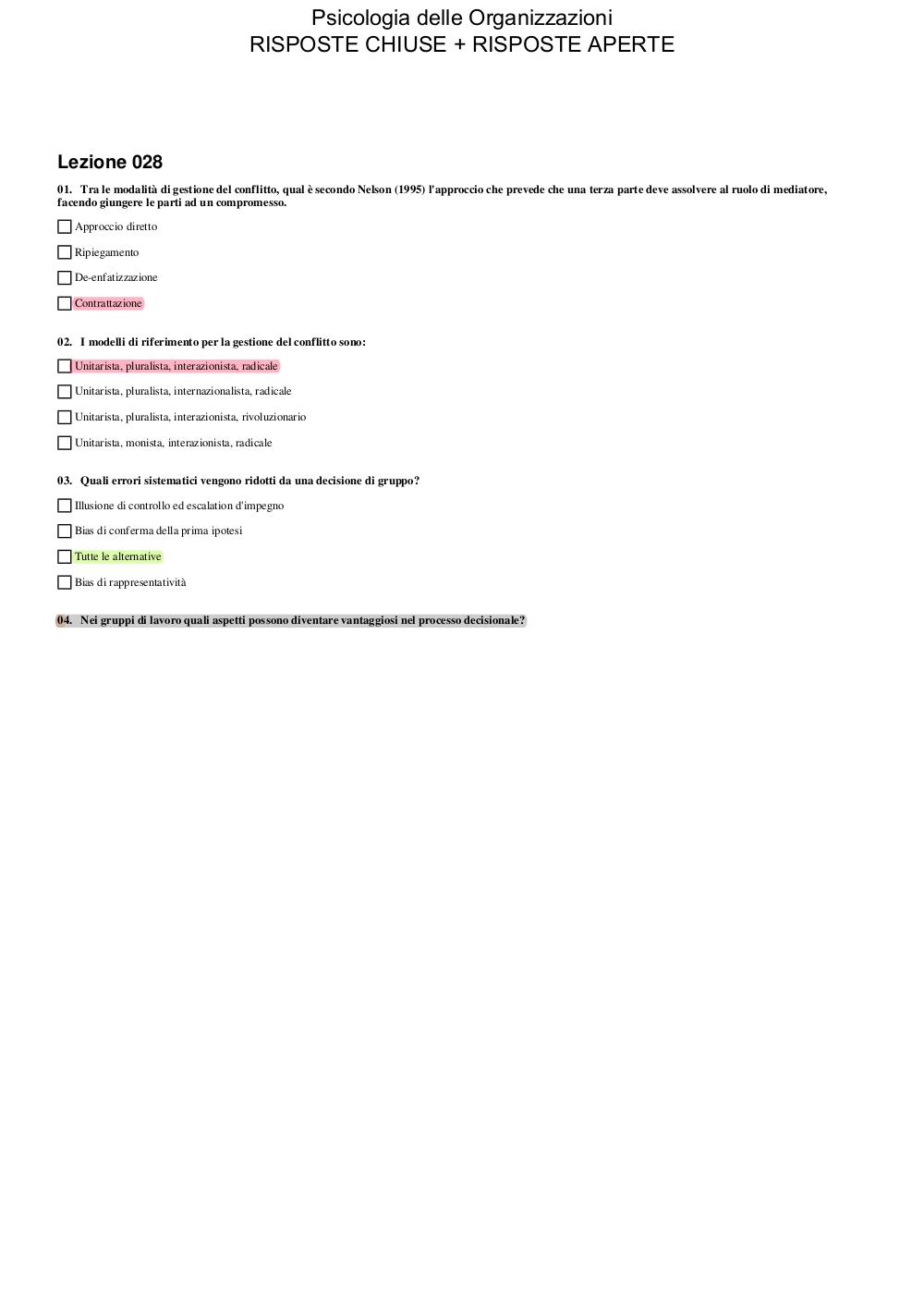 Psicologia delle Organizzazioni
RISPOSTE CHIUSE + RISPOSTE APERTE

Lezione 028

01. Tra le modalità di gestione del conflitto, qual è secondo Nelson (1995) l'approccio che prevede che una terza parte deve assolvere al ruolo di mediatore, facendo giungere le parti ad un compromesso.

Approccio diretto

Ripiegamento

De-enfatizzazione

Contrattazione

02. I modelli di riferimento per la gestione del conflitto sono:

Unitarista, pluralista, interazionista, radicale

Unitarista, pluralista, internazionalista, radicale

Unitarista, pluralista, interazionista, rivoluzionario

Unitarista, monista, interazionista, radicale

03. Quali errori sistematici vengono ridotti da una decisione di gruppo?

Illusione di controllo ed escalation d'impegno

Bias di conferma della prima ipotesi

Tutte le alternative

Bias di rappresentatività

04. Nei gruppi di lavoro quali aspetti possono diventare vantaggiosi nel processo decisionale?